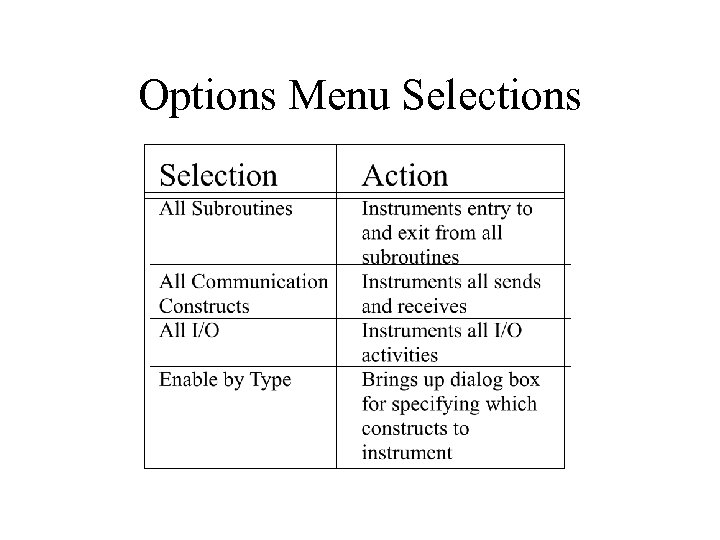 Options Menu Selections

| Selection | Action |
|---|---|
| All Subroutines | Instruments entry to and exit from all subroutines |
| All Communication Constructs | Instruments all sends and receives |
| All I/O | Instruments all I/O activities |
| Enable by Type | Brings up dialog box for specifying which constructs to instrument |